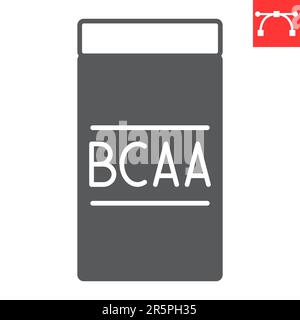 alamy

BCAA

alamy - 2R5PH35